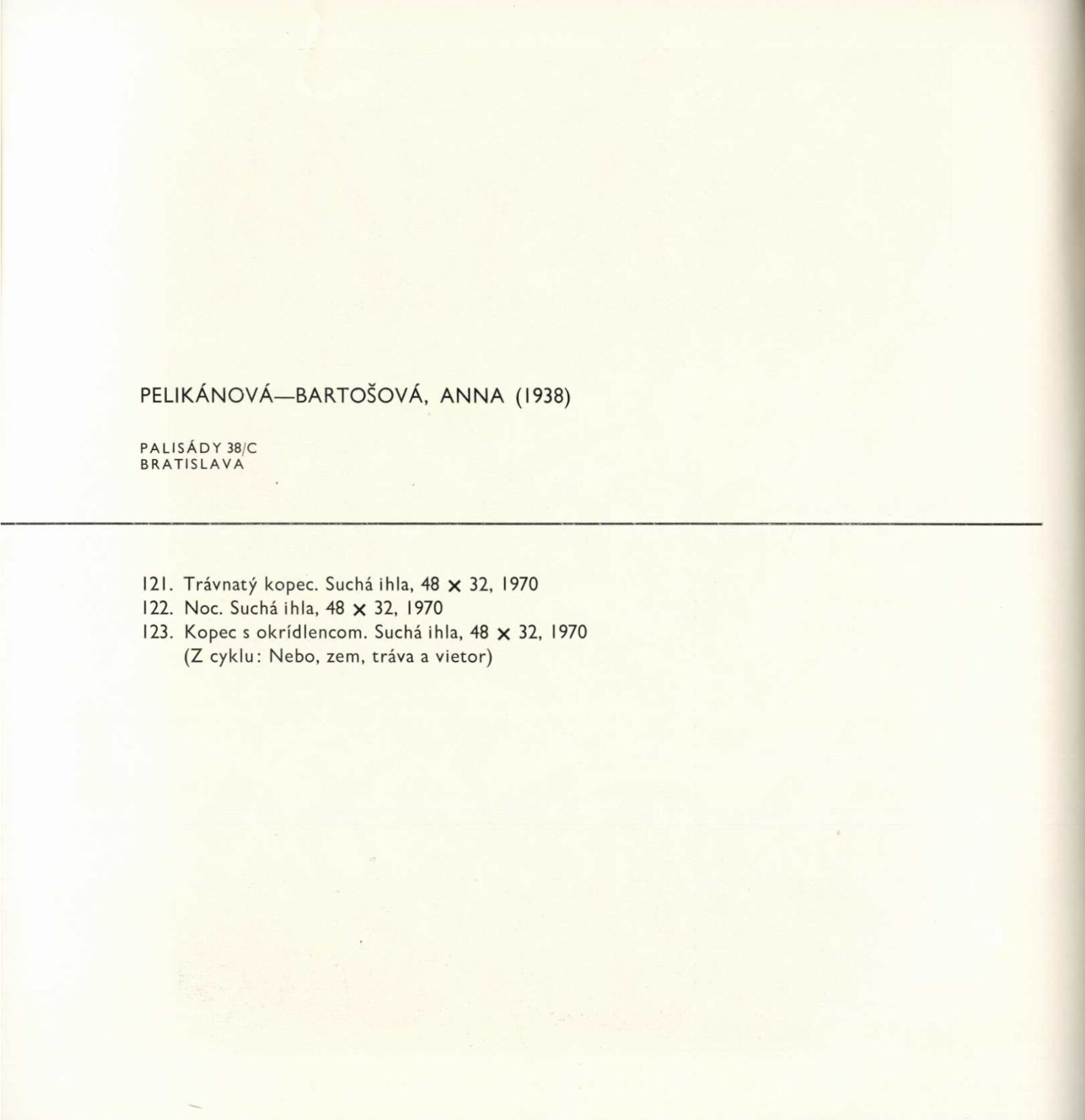 PELIKÁNOVÁ—BARTOŠOVÁ, ANNA (1938)

PALISÁDY 38/C
BRATISLAVA

121. Trávnatý kopec. Suchá ihla, 48 × 32, 1970
122. Noc. Suchá ihla, 48 × 32, 1970
123. Kopec s okrídlencom. Suchá ihla, 48 × 32, 1970
(Z cyklu: Nebo, zem, tráva a vietor)